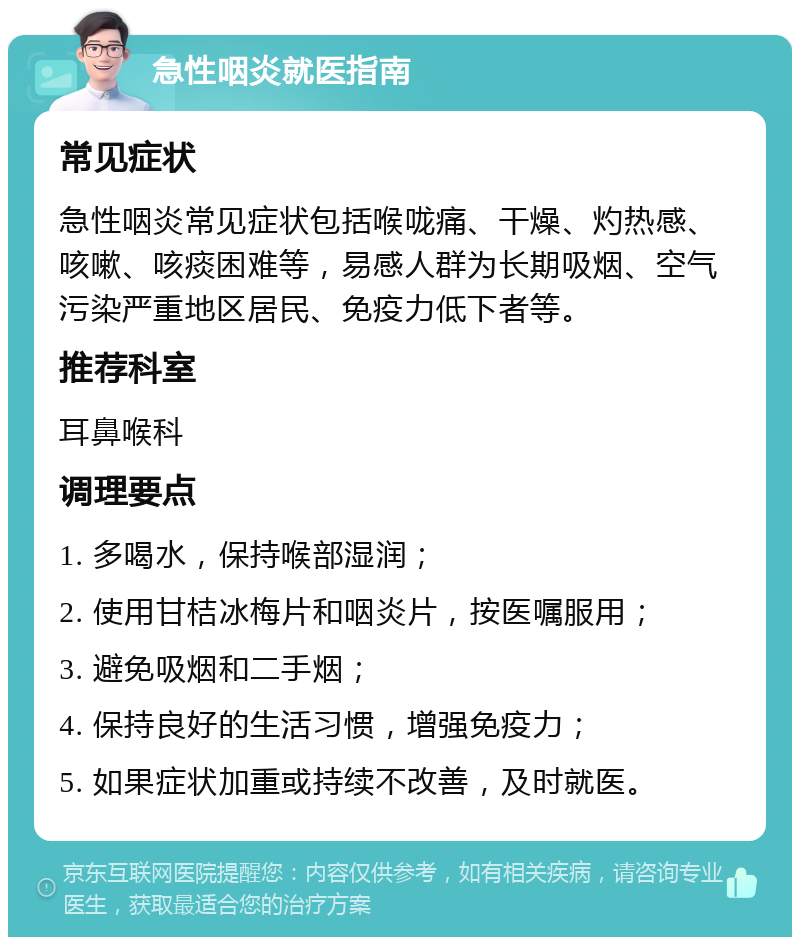 急性咽炎就医指南

常见症状

急性咽炎常见症状包括喉咙痛、干燥、灼热感、咳嗽、咳痰困难等，易感人群为长期吸烟、空气污染严重地区居民、免疫力低下者等。

推荐科室

耳鼻喉科

调理要点

1. 多喝水，保持喉部湿润；

2. 使用甘桔冰梅片和咽炎片，按医嘱服用；

3. 避免吸烟和二手烟；

4. 保持良好的生活习惯，增强免疫力；

5. 如果症状加重或持续不改善，及时就医。

京东互联网医院提醒您：内容仅供参考，如有相关疾病，请咨询专业医生，获取最适合您的治疗方案